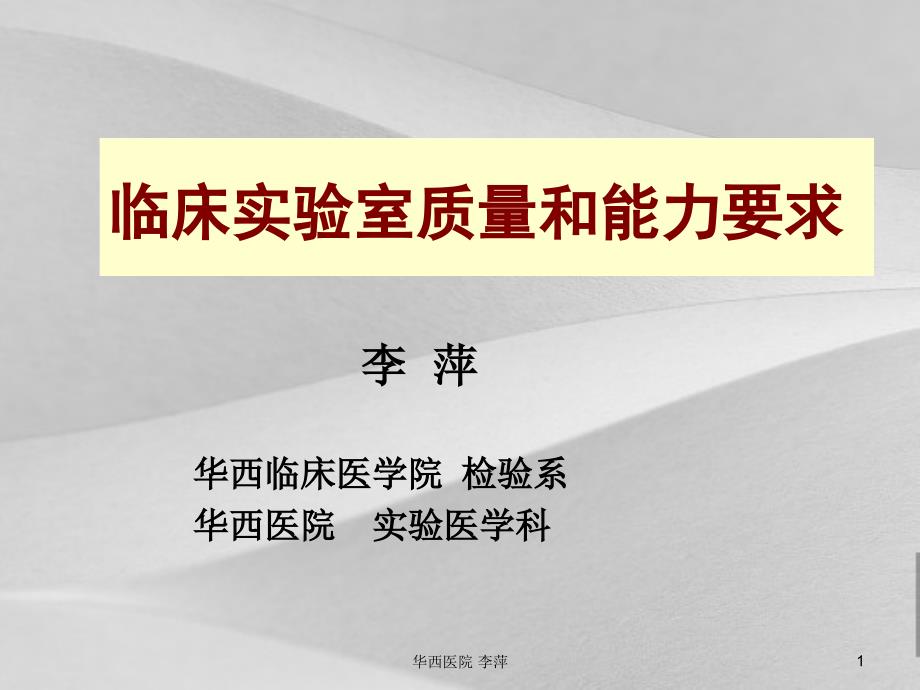 临床实验室质量和能力要求

李 萍

华西临床医学院 检验系
华西医院 实验医学科

华西医院 李萍

1